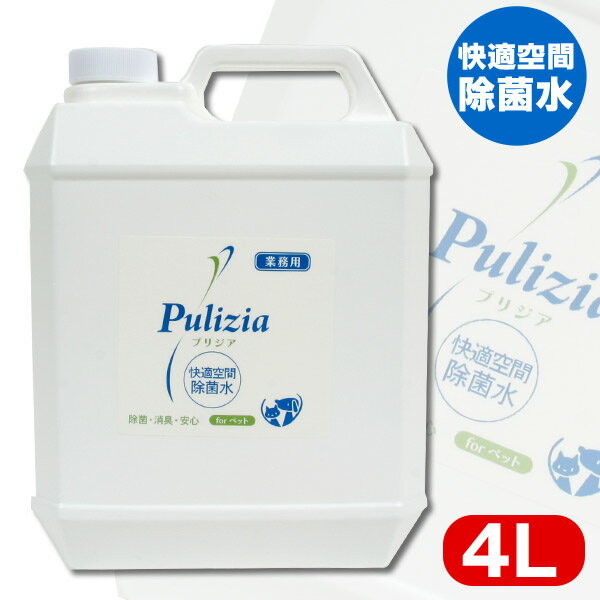 快適空間
除菌水

業務用

Pulizia
プリジア

快適空間
除菌水

除菌・消臭・安心

for ペット

Pulizia
プリジア

快適空間
除菌水

for ペット

4L